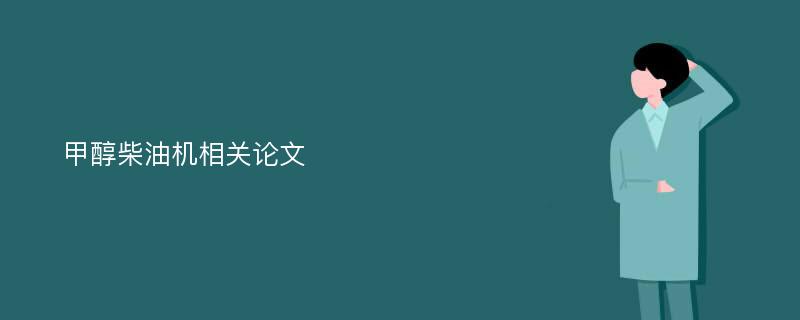 甲醇柴油机相关论文